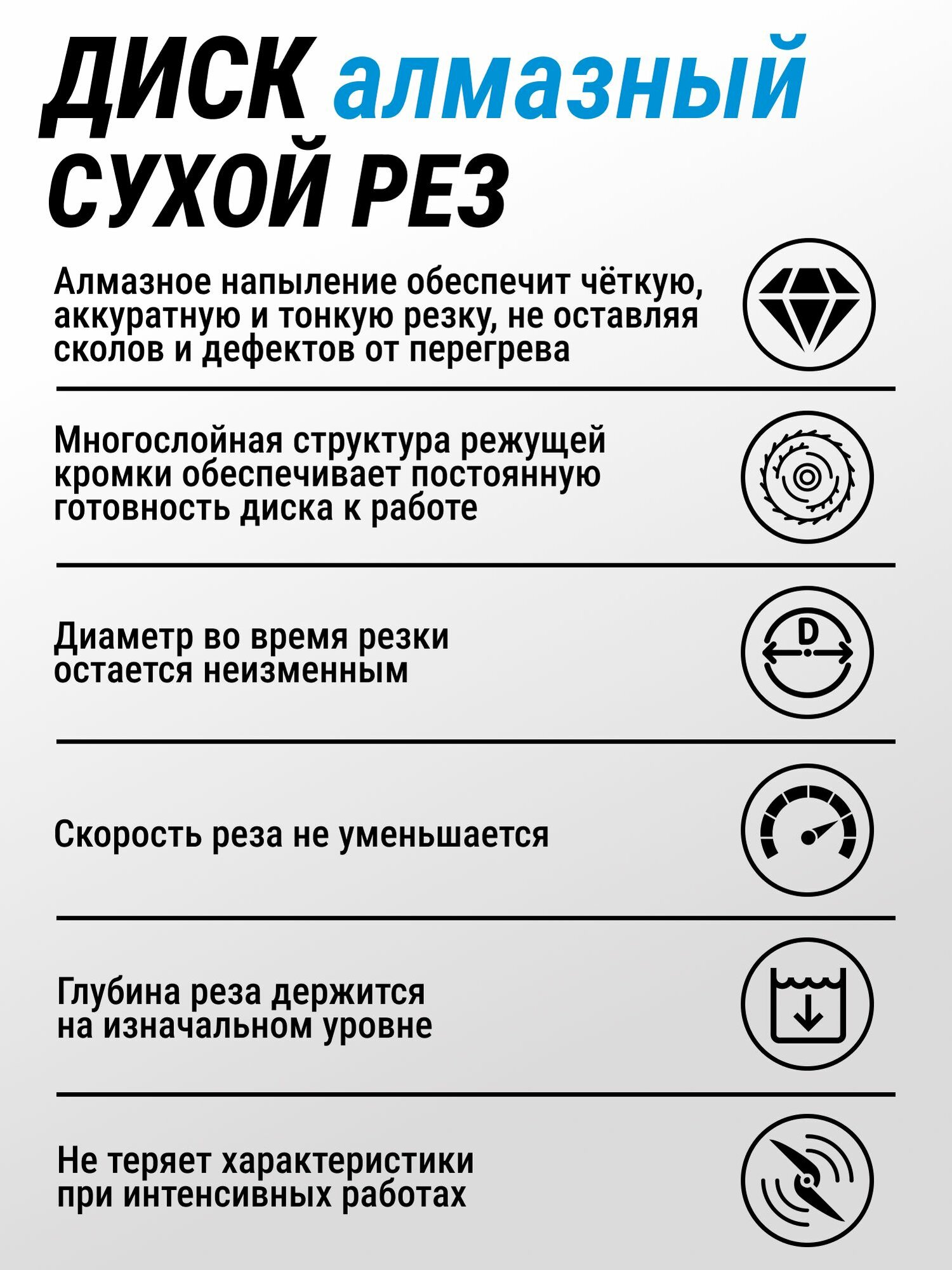 ДИСК алмазный СУХОЙ РЕЗ

Алмазное напыление обеспечит чёткую, аккуратную и тонкую резку, не оставляя сколов и дефектов от перегрева

Многослойная структура режущей кромки обеспечивает постоянную готовность диска к работе

Диаметр во время резки остается неизменным

D

Скорость реза не уменьшается

Глубина реза держится на изначальном уровне

Не теряет характеристики при интенсивных работах